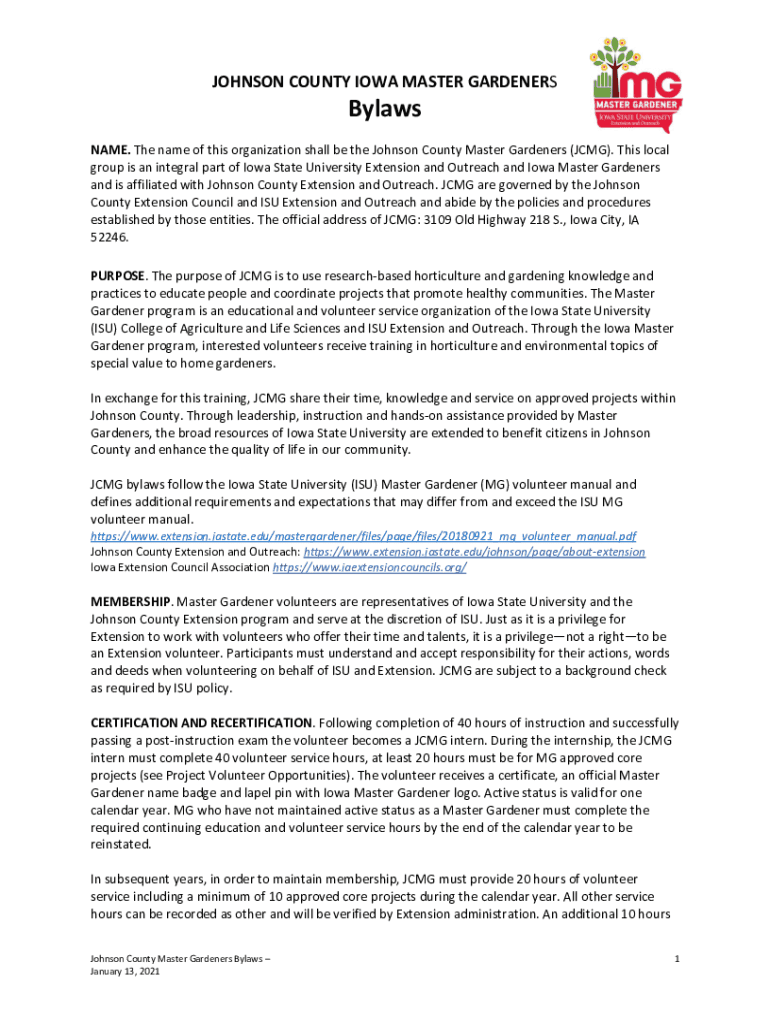 JOHNSON COUNTY IOWA MASTER GARDENERS

MG
MASTER GARDENER
IOWA STATE UNIVERSITY
Extension and Outreach

Bylaws

NAME. The name of this organization shall be the Johnson County Master Gardeners (JCMG). This local group is an integral part of Iowa State University Extension and Outreach and Iowa Master Gardeners and is affiliated with Johnson County Extension and Outreach. JCMG are governed by the Johnson County Extension Council and ISU Extension and Outreach and abide by the policies and procedures established by those entities. The official address of JCMG: 3109 Old Highway 218 S., Iowa City, IA 52246.

PURPOSE. The purpose of JCMG is to use research-based horticulture and gardening knowledge and practices to educate people and coordinate projects that promote healthy communities. The Master Gardener program is an educational and volunteer service organization of the Iowa State University (ISU) College of Agriculture and Life Sciences and ISU Extension and Outreach. Through the Iowa Master Gardener program, interested volunteers receive training in horticulture and environmental topics of special value to home gardeners.

In exchange for this training, JCMG share their time, knowledge and service on approved projects within Johnson County. Through leadership, instruction and hands-on assistance provided by Master Gardeners, the broad resources of Iowa State University are extended to benefit citizens in Johnson County and enhance the quality of life in our community.

JCMG bylaws follow the Iowa State University (ISU) Master Gardener (MG) volunteer manual and defines additional requirements and expectations that may differ from and exceed the ISU MG volunteer manual.
https://www.extension.iastate.edu/mastergardener/files/page/files/20180921_mg_volunteer_manual.pdf
Johnson County Extension and Outreach: https://www.extension.iastate.edu/johnson/page/about-extension
Iowa Extension Council Association https://www.iaextensioncouncils.org/

MEMBERSHIP. Master Gardener volunteers are representatives of Iowa State University and the Johnson County Extension program and serve at the discretion of ISU. Just as it is a privilege for Extension to work with volunteers who offer their time and talents, it is a privilege—not a right—to be an Extension volunteer. Participants must understand and accept responsibility for their actions, words and deeds when volunteering on behalf of ISU and Extension. JCMG are subject to a background check as required by ISU policy.

CERTIFICATION AND RECERTIFICATION. Following completion of 40 hours of instruction and successfully passing a post-instruction exam the volunteer becomes a JCMG intern. During the internship, the JCMG intern must complete 40 volunteer service hours, at least 20 hours must be for MG approved core projects (see Project Volunteer Opportunities). The volunteer receives a certificate, an official Master Gardener name badge and lapel pin with Iowa Master Gardener logo. Active status is valid for one calendar year. MG who have not maintained active status as a Master Gardener must complete the required continuing education and volunteer service hours by the end of the calendar year to be reinstated.

In subsequent years, in order to maintain membership, JCMG must provide 20 hours of volunteer service including a minimum of 10 approved core projects during the calendar year. All other service hours can be recorded as other and will be verified by Extension administration. An additional 10 hours

Johnson County Master Gardeners Bylaws – January 13, 2021

1